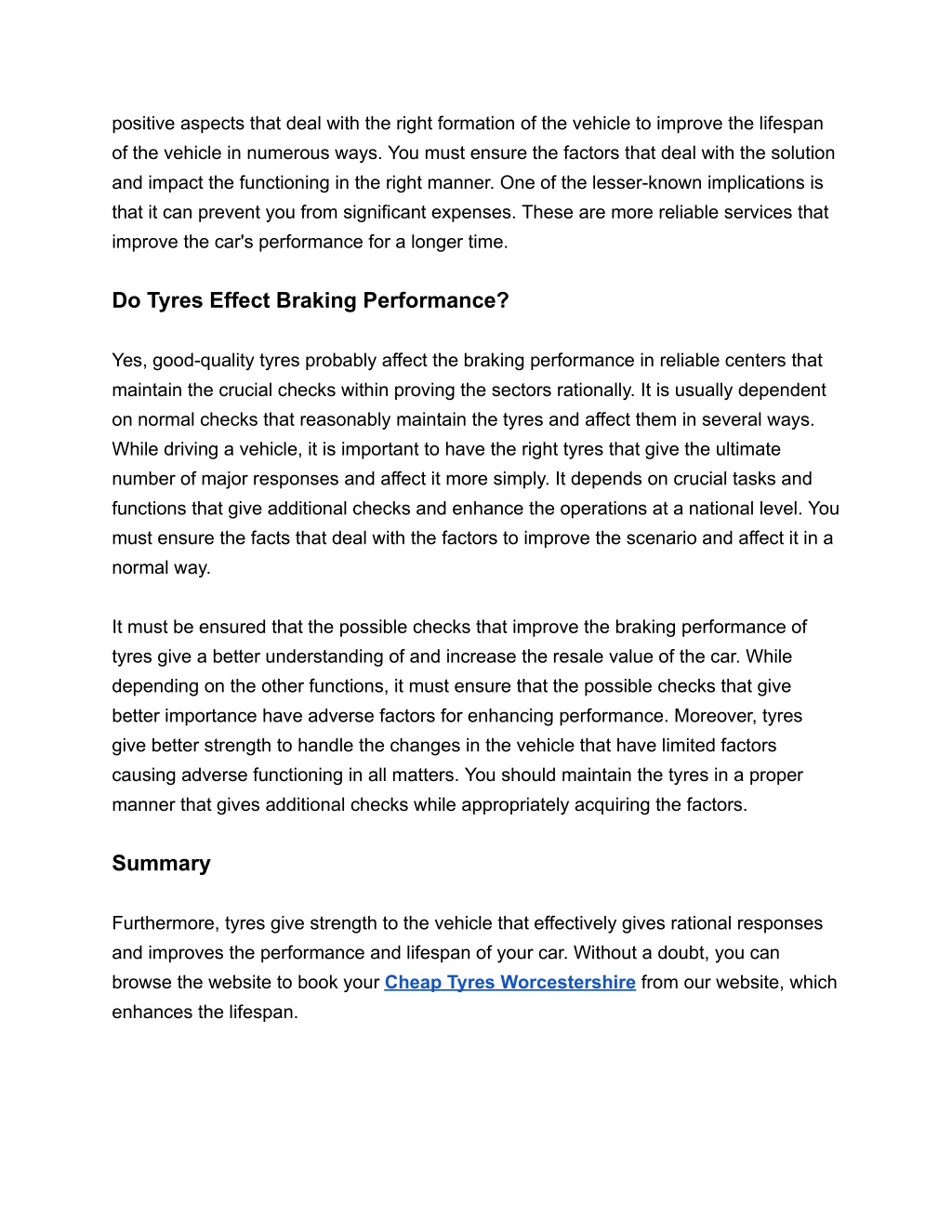 positive aspects that deal with the right formation of the vehicle to improve the lifespan of the vehicle in numerous ways. You must ensure the factors that deal with the solution and impact the functioning in the right manner. One of the lesser-known implications is that it can prevent you from significant expenses. These are more reliable services that improve the car's performance for a longer time.

Do Tyres Effect Braking Performance?

Yes, good-quality tyres probably affect the braking performance in reliable centers that maintain the crucial checks within proving the sectors rationally. It is usually dependent on normal checks that reasonably maintain the tyres and affect them in several ways. While driving a vehicle, it is important to have the right tyres that give the ultimate number of major responses and affect it more simply. It depends on crucial tasks and functions that give additional checks and enhance the operations at a national level. You must ensure the facts that deal with the factors to improve the scenario and affect it in a normal way.

It must be ensured that the possible checks that improve the braking performance of tyres give a better understanding of and increase the resale value of the car. While depending on the other functions, it must ensure that the possible checks that give better importance have adverse factors for enhancing performance. Moreover, tyres give better strength to handle the changes in the vehicle that have limited factors causing adverse functioning in all matters. You should maintain the tyres in a proper manner that gives additional checks while appropriately acquiring the factors.

Summary

Furthermore, tyres give strength to the vehicle that effectively gives rational responses and improves the performance and lifespan of your car. Without a doubt, you can browse the website to book your Cheap Tyres Worcestershire from our website, which enhances the lifespan.